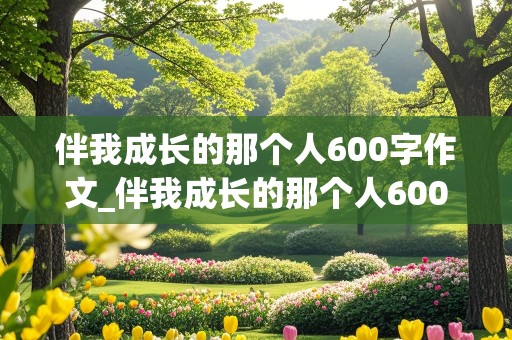 伴我成长的那个人600字作文_伴我成长的那个人600